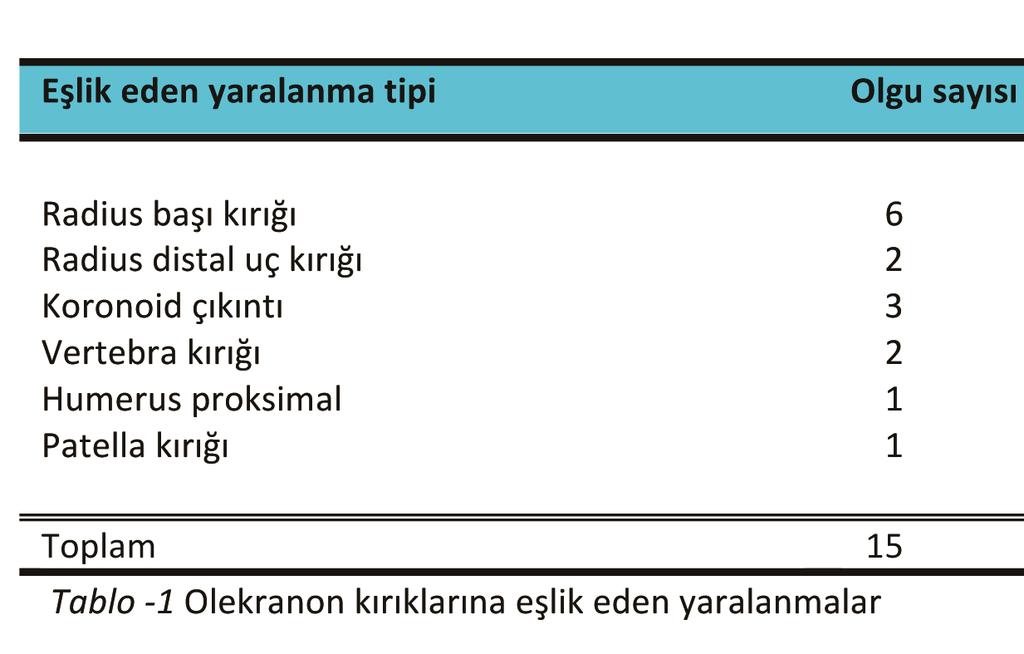 | Eşlik eden yaralanma tipi | Olgu sayısı |
|---|---|
| Radius başı kırığı | 6 |
| Radius distal uç kırığı | 2 |
| Koronoid çıkıntı | 3 |
| Vertebra kırığı | 2 |
| Humerus proksimal | 1 |
| Patella kırığı | 1 |
| Toplam | 15 |

Tablo -1 Olekranon kırıklarına eşlik eden yaralanmalar